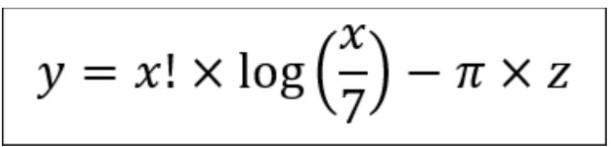 $y = x! \times \log\left(\frac{x}{7}\right) - \pi \times z$